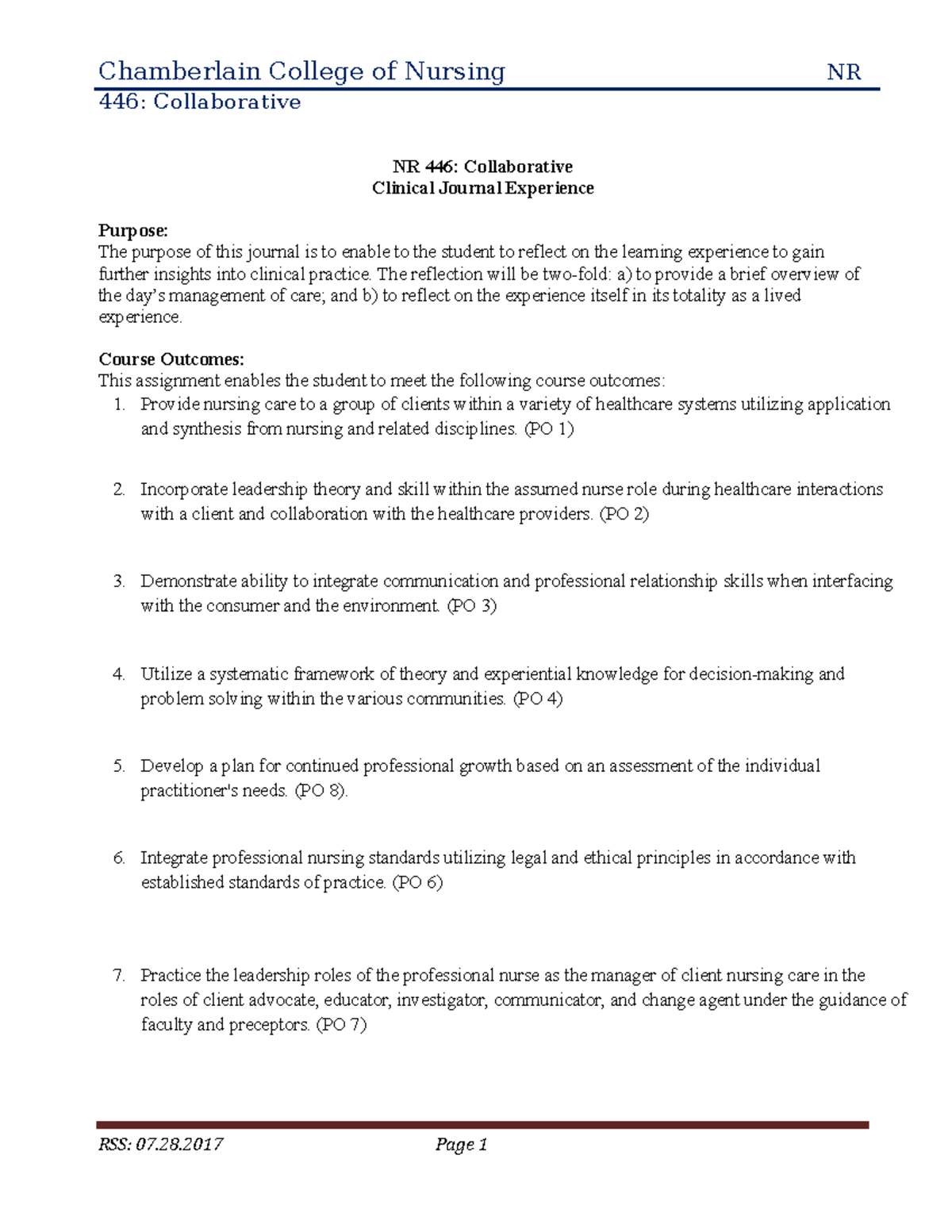 Chamberlain College of Nursing NR 446: Collaborative

NR 446: Collaborative
Clinical Journal Experience

Purpose:
The purpose of this journal is to enable to the student to reflect on the learning experience to gain further insights into clinical practice. The reflection will be two-fold: a) to provide a brief overview of the day's management of care; and b) to reflect on the experience itself in its totality as a lived experience.

Course Outcomes:
This assignment enables the student to meet the following course outcomes:
1. Provide nursing care to a group of clients within a variety of healthcare systems utilizing application and synthesis from nursing and related disciplines. (PO 1)

2. Incorporate leadership theory and skill within the assumed nurse role during healthcare interactions with a client and collaboration with the healthcare providers. (PO 2)

3. Demonstrate ability to integrate communication and professional relationship skills when interfacing with the consumer and the environment. (PO 3)

4. Utilize a systematic framework of theory and experiential knowledge for decision-making and problem solving within the various communities. (PO 4)

5. Develop a plan for continued professional growth based on an assessment of the individual practitioner's needs. (PO 8).

6. Integrate professional nursing standards utilizing legal and ethical principles in accordance with established standards of practice. (PO 6)

7. Practice the leadership roles of the professional nurse as the manager of client nursing care in the roles of client advocate, educator, investigator, communicator, and change agent under the guidance of faculty and preceptors. (PO 7)

RSS: 07.28.2017 Page 1